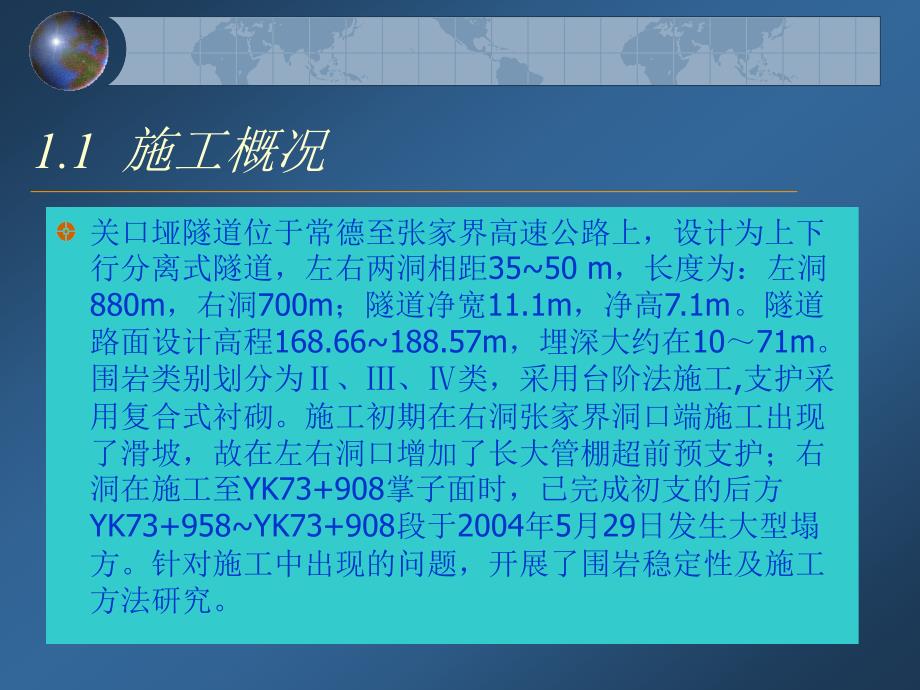 1.1 施工概况

关口垭隧道位于常德至张家界高速公路上，设计为上下行分离式隧道，左右两洞相距35~50 m，长度为：左洞880m，右洞700m；隧道净宽11.1m，净高7.1m。隧道路面设计高程168.66~188.57m，埋深大约在10～71m。围岩类别划分为Ⅱ、Ⅲ、Ⅳ类，采用台阶法施工,支护采用复合式衬砌。施工初期在右洞张家界洞口端施工出现了滑坡，故在左右洞口增加了长大管棚超前预支护；右洞在施工至YK73+908掌子面时，已完成初支的后方YK73+958~YK73+908段于2004年5月29日发生大型塌方。针对施工中出现的问题，开展了围岩稳定性及施工方法研究。